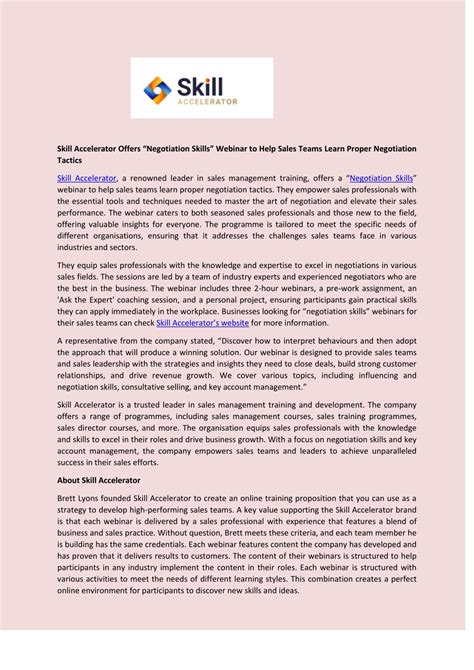 Skill
ACCELERATOR

Skill Accelerator Offers "Negotiation Skills" Webinar to Help Sales Teams Learn Proper Negotiation Tactics

Skill Accelerator, a renowned leader in sales management training, offers a "Negotiation Skills" webinar to help sales teams learn proper negotiation tactics. They empower sales professionals with the essential tools and techniques needed to master the art of negotiation and elevate their sales performance. The webinar caters to both seasoned sales professionals and those new to the field, offering valuable insights for everyone. The programme is tailored to meet the specific needs of different organisations, ensuring that it addresses the challenges sales teams face in various industries and sectors.

They equip sales professionals with the knowledge and expertise to excel in negotiations in various sales fields. The sessions are led by a team of industry experts and experienced negotiators who are the best in the business. The webinar includes three 2-hour webinars, a pre-work assignment, an 'Ask the Expert' coaching session, and a personal project, ensuring participants gain practical skills they can apply immediately in the workplace. Businesses looking for "negotiation skills" webinars for their sales teams can check Skill Accelerator's website for more information.

A representative from the company stated, "Discover how to interpret behaviours and then adopt the approach that will produce a winning solution. Our webinar is designed to provide sales teams and sales leadership with the strategies and insights they need to close deals, build strong customer relationships, and drive revenue growth. We cover various topics, including influencing and negotiation skills, consultative selling, and key account management."

Skill Accelerator is a trusted leader in sales management training and development. The company offers a range of programmes, including sales management courses, sales training programmes, sales director courses, and more. The organisation equips sales professionals with the knowledge and skills to excel in their roles and drive business growth. With a focus on negotiation skills and key account management, the company empowers sales teams and leaders to achieve unparalleled success in their sales efforts.

About Skill Accelerator

Brett Lyons founded Skill Accelerator to create an online training proposition that you can use as a strategy to develop high-performing sales teams. A key value supporting the Skill Accelerator brand is that each webinar is delivered by a sales professional with experience that features a blend of business and sales practice. Without question, Brett meets these criteria, and each team member he is building has the same credentials. Each webinar features content the company has developed and has proven that it delivers results to customers. The content of their webinars is structured to help participants in any industry implement the content in their roles. Each webinar is structured with various activities to meet the needs of different learning styles. This combination creates a perfect online environment for participants to discover new skills and ideas.